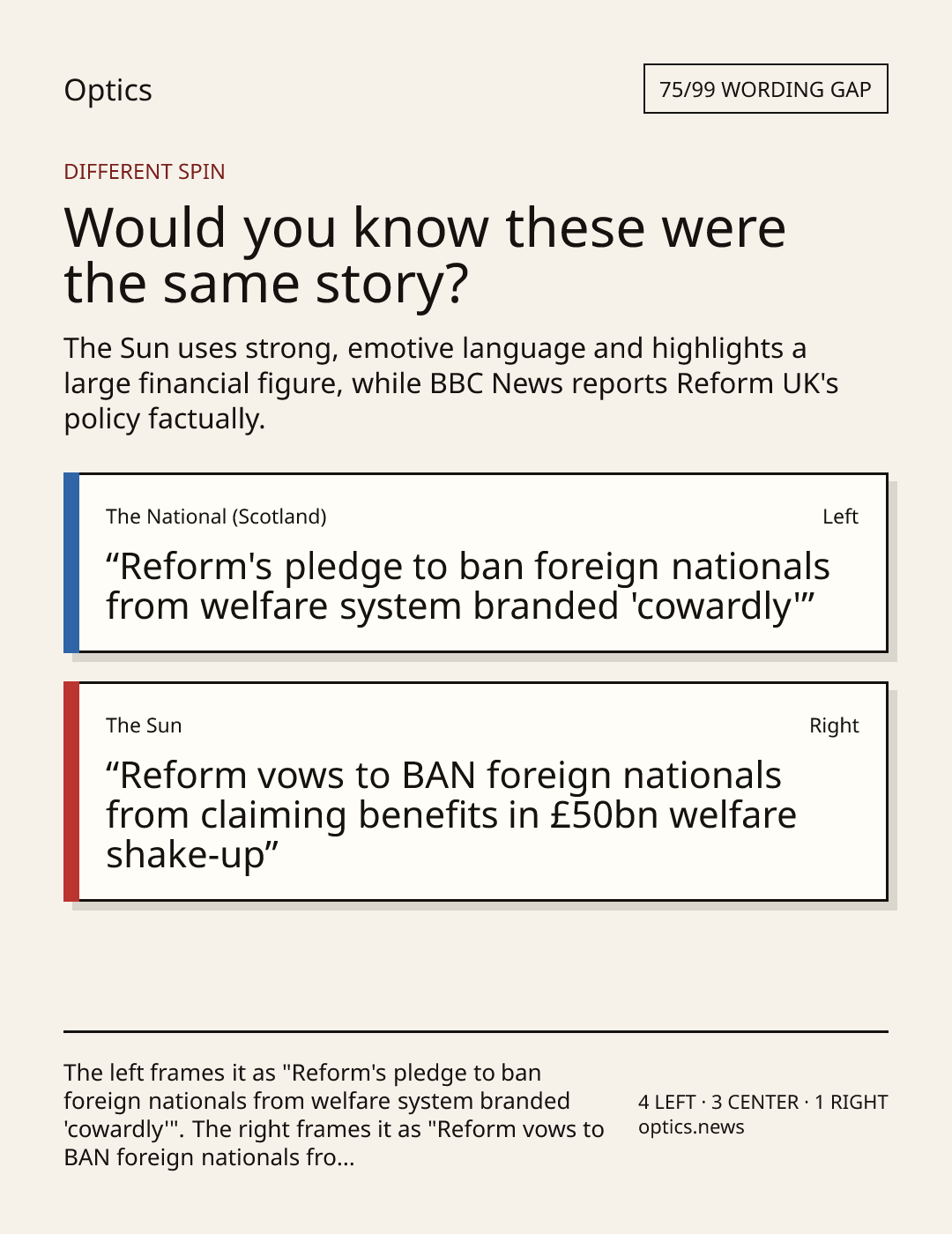 Optics

75/99 WORDING GAP

DIFFERENT SPIN

Would you know these were the same story?

The Sun uses strong, emotive language and highlights a large financial figure, while BBC News reports Reform UK's policy factually.

The National (Scotland)

Left

"Reform's pledge to ban foreign nationals from welfare system branded 'cowardly'"

The Sun

Right

"Reform vows to BAN foreign nationals from claiming benefits in £50bn welfare shake-up"

The left frames it as "Reform's pledge to ban foreign nationals from welfare system branded 'cowardly'". The right frames it as "Reform vows to BAN foreign nationals fro...

4 LEFT · 3 CENTER · 1 RIGHT
optics.news